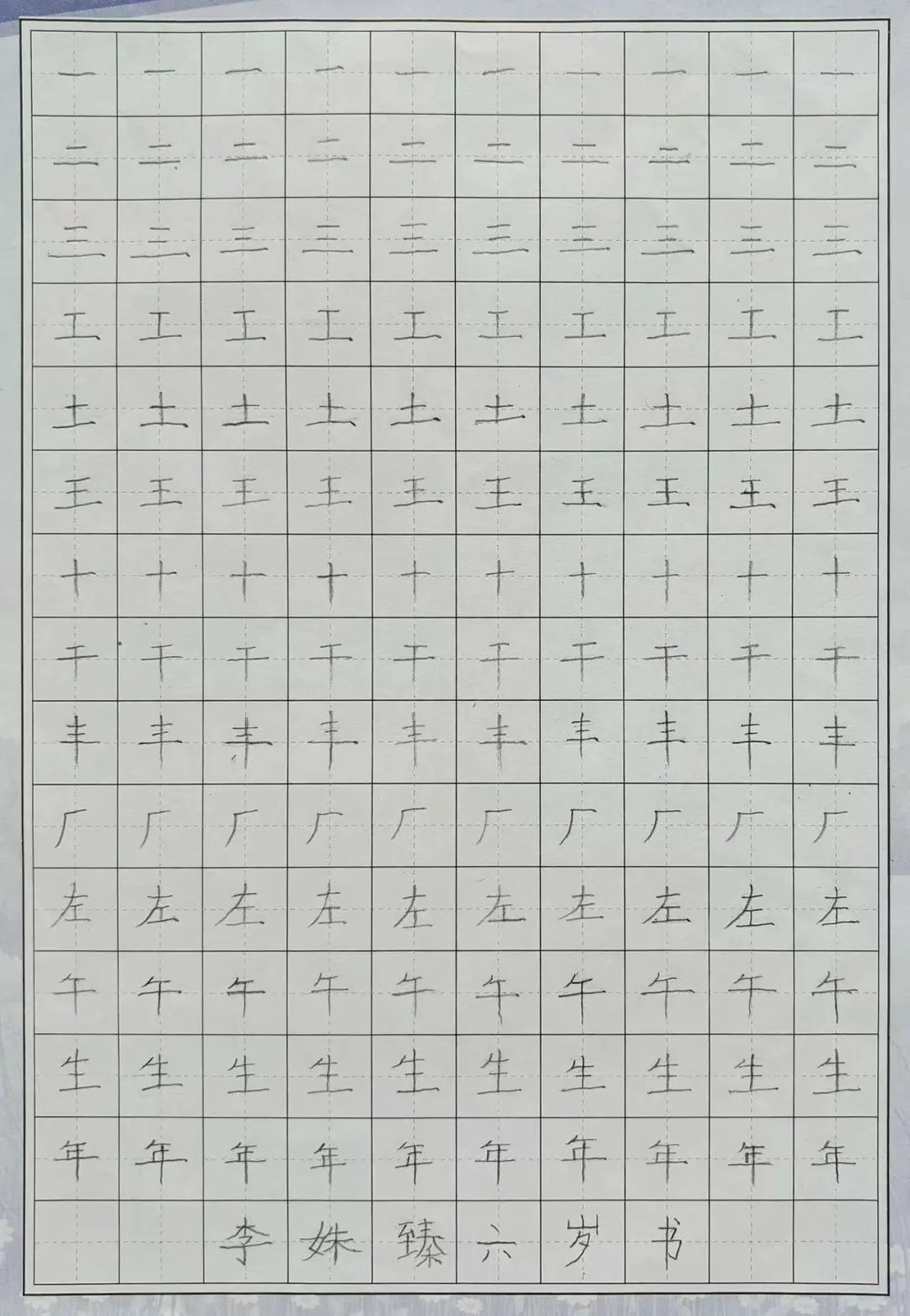 一一一一一一一一一一

二二二二二二二二二二

三三三三三三三三三三

工工工工工工工工工工

土土土土土土土土土土

王王王王王王王王王王

十十十十十十十十十十

干干干干干干干干干干

丰丰丰丰丰丰丰丰丰丰

厂厂厂厂厂厂厂厂厂厂

左左左左左左左左左左

午午午午午午午午午午

生生生生生生生生生生

年年年年年年年年年年

李姝臻六岁书